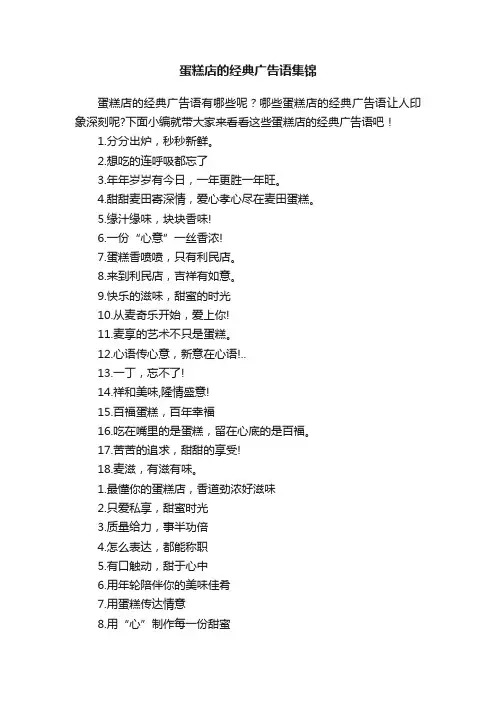 蛋糕店的经典广告语集锦

蛋糕店的经典广告语有哪些呢？哪些蛋糕店的经典广告语让人印象深刻呢?下面小编就带大家来看看这些蛋糕店的经典广告语吧！

1.分分出炉，秒秒新鲜。

2.想吃的连呼吸都忘了

3.年年岁岁有今日，一年更胜一年旺。

4.甜甜麦田寄深情，爱心孝心尽在麦田蛋糕。

5.缘汁缘味，块块香味!

6.一份“心意”一丝香浓!

7.蛋糕香喷喷，只有利民店。

8.来到利民店，吉祥有如意。

9.快乐的滋味，甜蜜的时光

10.从麦奇乐开始，爱上你!

11.麦享的艺术不只是蛋糕。

12.心语传心意，新意在心语!..

13.一丁，忘不了!

14.祥和美味,隆情盛意!

15.百福蛋糕，百年幸福

16.吃在嘴里的是蛋糕，留在心底的是百福。

17.苦苦的追求，甜甜的享受!

18.麦滋，有滋有味。

1.最懂你的蛋糕店，香道劲浓好滋味

2.只爱私享，甜蜜时光

3.质量给力，事半功倍

4.怎么表达，都能称职

5.有口触动，甜于心中

6.用年轮陪伴你的美味佳肴

7.用蛋糕传达情意

8.用“心”制作每一份甜蜜